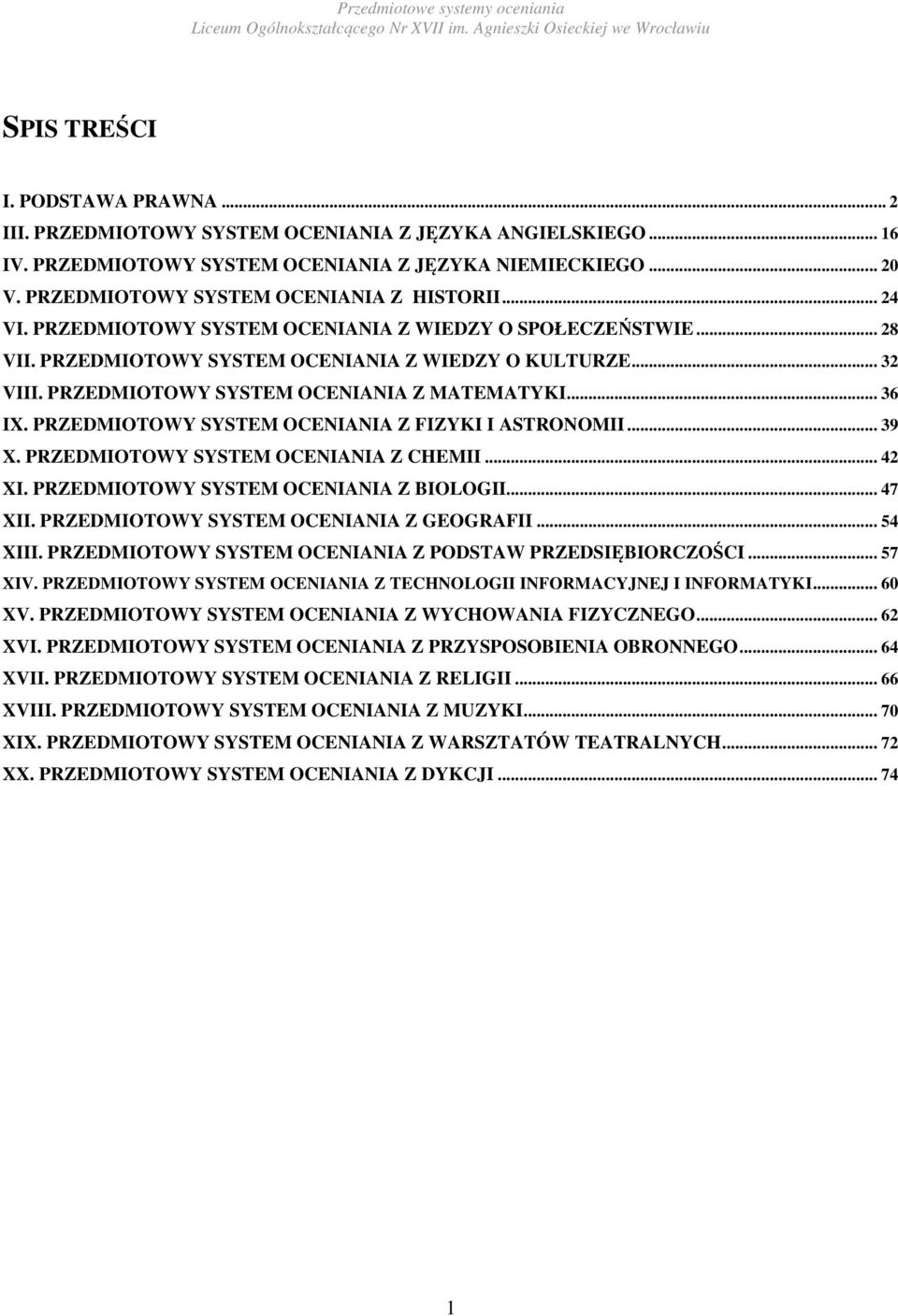 Przedmiotowe systemy oceniania
Liceum Ogólnokształcącego Nr XVII im. Agnieszki Osieckiej we Wrocławiu

SPIS TREŚCI

I. PODSTAWA PRAWNA ... 2
III. PRZEDMIOTOWY SYSTEM OCENIANIA Z JĘZYKA ANGIELSKIEGO ... 16
IV. PRZEDMIOTOWY SYSTEM OCENIANIA Z JĘZYKA NIEMIECKIEGO ... 20
V. PRZEDMIOTOWY SYSTEM OCENIANIA Z HISTORII ... 24
VI. PRZEDMIOTOWY SYSTEM OCENIANIA Z WIEDZY O SPOŁECZEŃSTWIE ... 28
VII. PRZEDMIOTOWY SYSTEM OCENIANIA Z WIEDZY O KULTURZE ... 32
VIII. PRZEDMIOTOWY SYSTEM OCENIANIA Z MATEMATYKI ... 36
IX. PRZEDMIOTOWY SYSTEM OCENIANIA Z FIZYKI I ASTRONOMII ... 39
X. PRZEDMIOTOWY SYSTEM OCENIANIA Z CHEMII ... 42
XI. PRZEDMIOTOWY SYSTEM OCENIANIA Z BIOLOGII ... 47
XII. PRZEDMIOTOWY SYSTEM OCENIANIA Z GEOGRAFII ... 54
XIII. PRZEDMIOTOWY SYSTEM OCENIANIA Z PODSTAW PRZEDSIĘBIORCZOŚCI ... 57
XIV. PRZEDMIOTOWY SYSTEM OCENIANIA Z TECHNOLOGII INFORMACYJNEJ I INFORMATYKI ... 60
XV. PRZEDMIOTOWY SYSTEM OCENIANIA Z WYCHOWANIA FIZYCZNEGO ... 62
XVI. PRZEDMIOTOWY SYSTEM OCENIANIA Z PRZYSPOSOBIENIA OBRONNEGO ... 64
XVII. PRZEDMIOTOWY SYSTEM OCENIANIA Z RELIGII ... 66
XVIII. PRZEDMIOTOWY SYSTEM OCENIANIA Z MUZYKI ... 70
XIX. PRZEDMIOTOWY SYSTEM OCENIANIA Z WARSZTATÓW TEATRALNYCH ... 72
XX. PRZEDMIOTOWY SYSTEM OCENIANIA Z DYKCJI ... 74

1